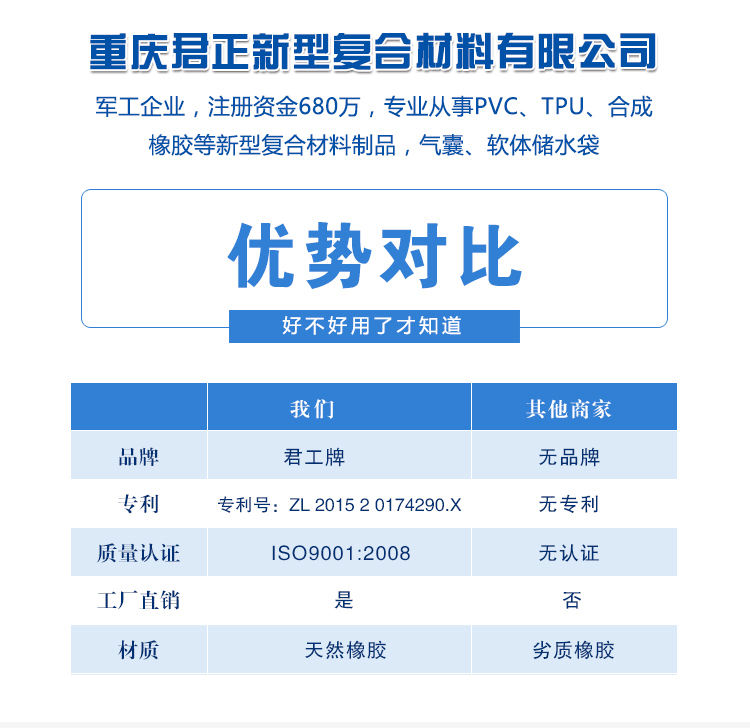 重庆君正新型复合材料有限公司

军工企业，注册资金680万，专业从事PVC、TPU、合成橡胶等新型复合材料制品，气囊、软体储水袋

优势对比

好不好用了才知道

|  | 我们 | 其他商家 |
|---|---|---|
| 品牌 | 君工牌 | 无品牌 |
| 专利 | 专利号：ZL 2015 2 0174290.X | 无专利 |
| 质量认证 | ISO9001:2008 | 无认证 |
| 工厂直销 | 是 | 否 |
| 材质 | 天然橡胶 | 劣质橡胶 |